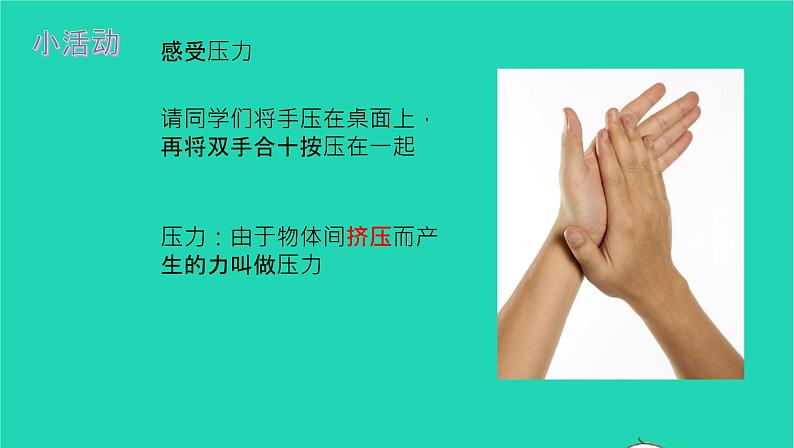 小活动

感受压力

请同学们将手压在桌面上，再将双手合十按压在一起

压力：由于物体间挤压而产生的力叫做压力